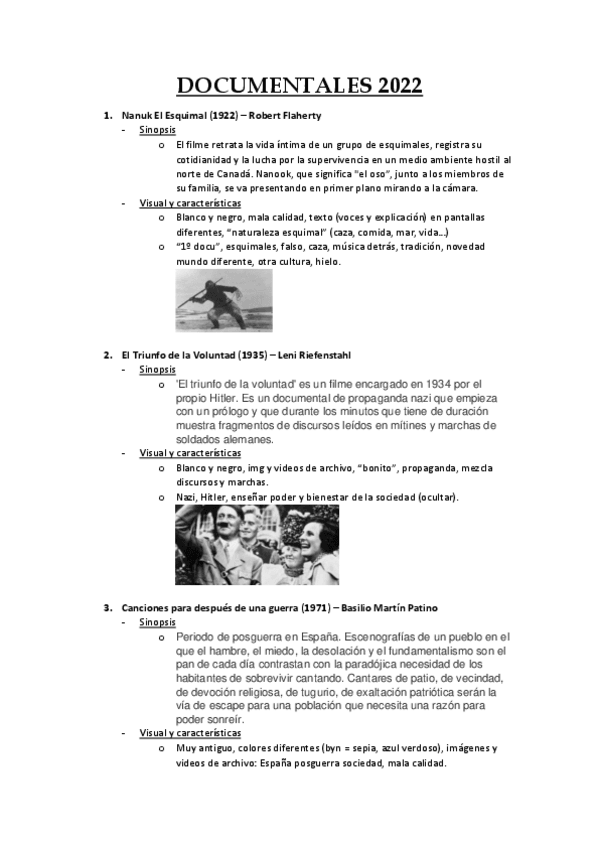 DOCUMENTALES 2022

1. Nanuk El Esquimal (1922) – Robert Flaherty
- Sinopsis
  o El filme retrata la vida íntima de un grupo de esquimales, registra su cotidianidad y la lucha por la supervivencia en un medio ambiente hostil al norte de Canadá. Nanook, que significa "el oso", junto a los miembros de su familia, se va presentando en primer plano mirando a la cámara.
- Visual y características
  o Blanco y negro, mala calidad, texto (voces y explicación) en pantallas diferentes, "naturaleza esquimal" (caza, comida, mar, vida...)
  o "1º docu", esquimales, falso, caza, música detrás, tradición, novedad mundo diferente, otra cultura, hielo.

2. El Triunfo de la Voluntad (1935) – Leni Riefenstahl
- Sinopsis
  o 'El triunfo de la voluntad' es un filme encargado en 1934 por el propio Hitler. Es un documental de propaganda nazi que empieza con un prólogo y que durante los minutos que tiene de duración muestra fragmentos de discursos leídos en mítines y marchas de soldados alemanes.
- Visual y características
  o Blanco y negro, img y videos de archivo, "bonito", propaganda, mezcla discursos y marchas.
  o Nazi, Hitler, enseñar poder y bienestar de la sociedad (ocultar).

3. Canciones para después de una guerra (1971) – Basilio Martín Patino
- Sinopsis
  o Periodo de posguerra en España. Escenografías de un pueblo en el que el hambre, el miedo, la desolación y el fundamentalismo son el pan de cada día contrastan con la paradójica necesidad de los habitantes de sobrevivir cantando. Cantares de patio, de vecindad, de devoción religiosa, de tugurio, de exaltación patriótica serán la vía de escape para una población que necesita una razón para poder sonreír.
- Visual y características
  o Muy antiguo, colores diferentes (byn = sepia, azul verdoso), imágenes y videos de archivo: España posguerra sociedad, mala calidad.